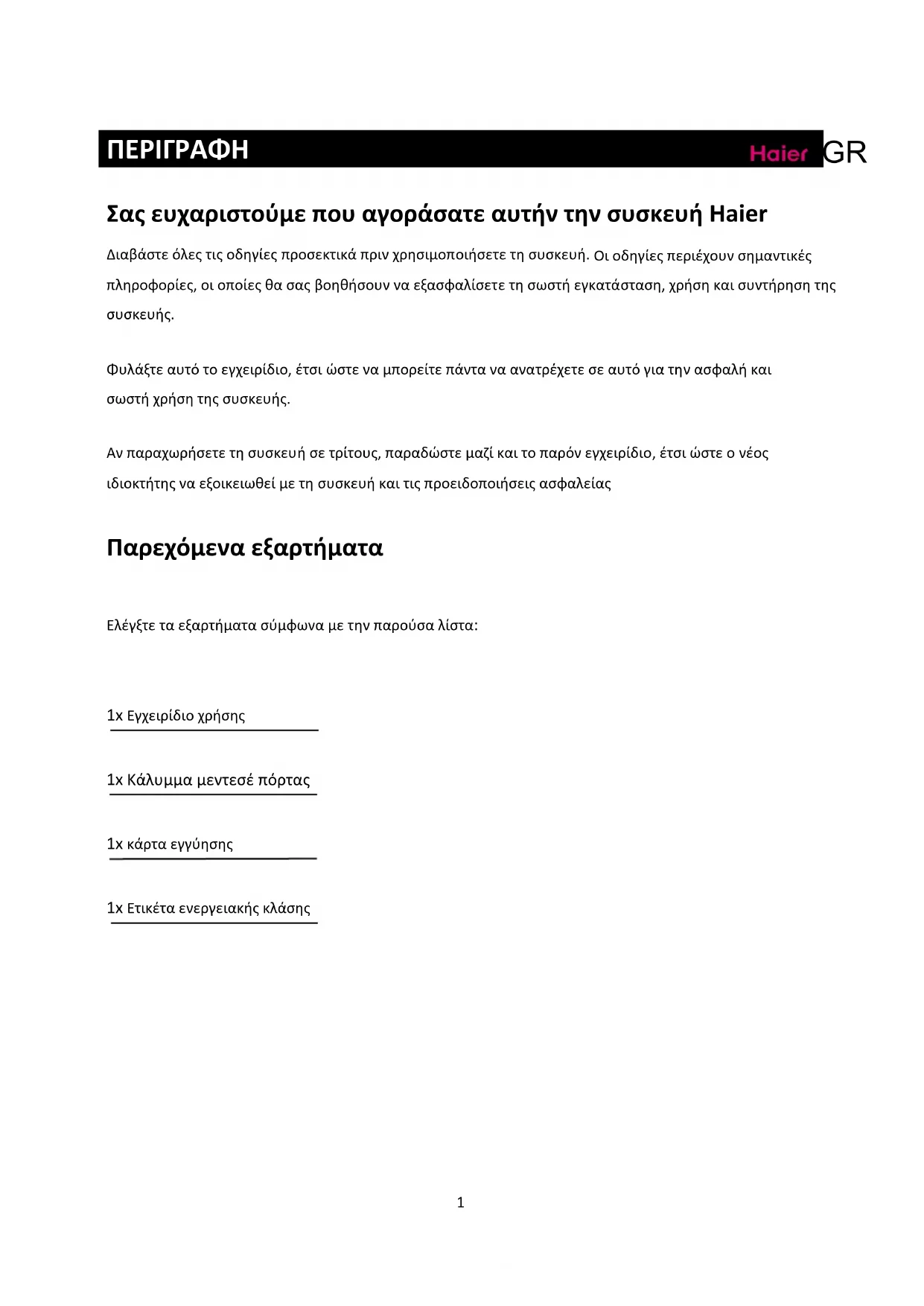 ΠΕΡΙΓΡΑΦΗ Haier GR

Σας ευχαριστούμε που αγοράσατε αυτήν την συσκευή Haier

Διαβάστε όλες τις οδηγίες προσεκτικά πριν χρησιμοποιήσετε τη συσκευή. Οι οδηγίες περιέχουν σημαντικές πληροφορίες, οι οποίες θα σας βοηθήσουν να εξασφαλίσετε τη σωστή εγκατάσταση, χρήση και συντήρηση της συσκευής.

Φυλάξτε αυτό το εγχειρίδιο, έτσι ώστε να μπορείτε πάντα να ανατρέχετε σε αυτό για την ασφαλή και σωστή χρήση της συσκευής.

Αν παραχωρήσετε τη συσκευή σε τρίτους, παραδώστε μαζί και το παρόν εγχειρίδιο, έτσι ώστε ο νέος ιδιοκτήτης να εξοικειωθεί με τη συσκευή και τις προειδοποιήσεις ασφαλείας

Παρεχόμενα εξαρτήματα

Ελέγξτε τα εξαρτήματα σύμφωνα με την παρούσα λίστα:

1x Εγχειρίδιο χρήσης

1x Κάλυμμα μεντεσέ πόρτας

1x κάρτα εγγύησης

1x Ετικέτα ενεργειακής κλάσης

1